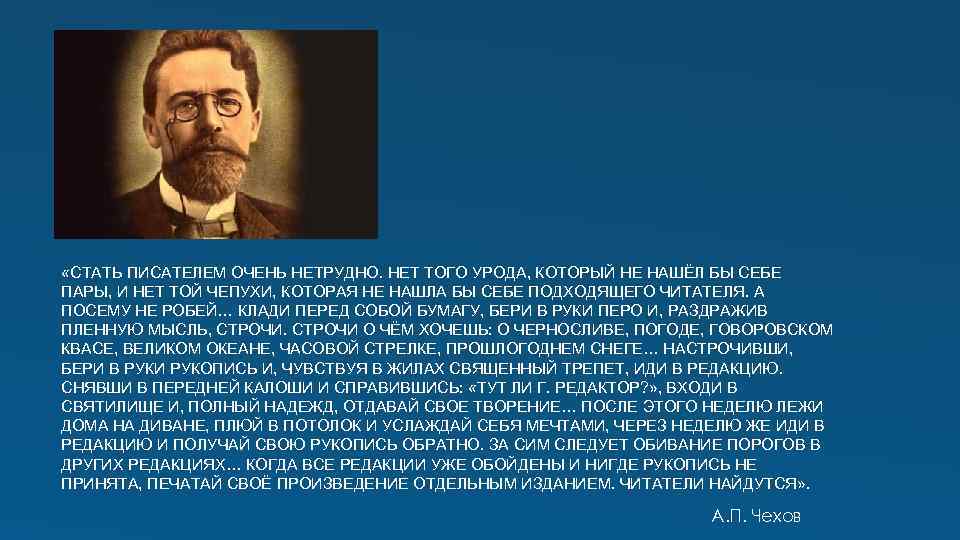 «СТАТЬ ПИСАТЕЛЕМ ОЧЕНЬ НЕТРУДНО. НЕТ ТОГО УРОДА, КОТОРЫЙ НЕ НАШЁЛ БЫ СЕБЕ ПАРЫ, И НЕТ ТОЙ ЧЕПУХИ, КОТОРАЯ НЕ НАШЛА БЫ СЕБЕ ПОДХОДЯЩЕГО ЧИТАТЕЛЯ. А ПОСЕМУ НЕ РОБЕЙ... КЛАДИ ПЕРЕД СОБОЙ БУМАГУ, БЕРИ В РУКИ ПЕРО И, РАЗДРАЖИВ ПЛЕННУЮ МЫСЛЬ, СТРОЧИ. СТРОЧИ О ЧЁМ ХОЧЕШЬ: О ЧЕРНОСЛИВЕ, ПОГОДЕ, ГОВОРОВСКОМ КВАСЕ, ВЕЛИКОМ ОКЕАНЕ, ЧАСОВОЙ СТРЕЛКЕ, ПРОШЛОГОДНЕМ СНЕГЕ... НАСТРОЧИВШИ, БЕРИ В РУКИ РУКОПИСЬ И, ЧУВСТВУЯ В ЖИЛАХ СВЯЩЕННЫЙ ТРЕПЕТ, ИДИ В РЕДАКЦИЮ. СНЯВШИ В ПЕРЕДНЕЙ КАЛОШИ И СПРАВИВШИСЬ: «ТУТ ЛИ Г. РЕДАКТОР?», ВХОДИ В СВЯТИЛИЩЕ И, ПОЛНЫЙ НАДЕЖД, ОТДАВАЙ СВОЕ ТВОРЕНИЕ... ПОСЛЕ ЭТОГО НЕДЕЛЮ ЛЕЖИ ДОМА НА ДИВАНЕ, ПЛЮЙ В ПОТОЛОК И УСЛАЖДАЙ СЕБЯ МЕЧТАМИ, ЧЕРЕЗ НЕДЕЛЮ ЖЕ ИДИ В РЕДАКЦИЮ И ПОЛУЧАЙ СВОЮ РУКОПИСЬ ОБРАТНО. ЗА СИМ СЛЕДУЕТ ОБИВАНИЕ ПОРОГОВ В ДРУГИХ РЕДАКЦИЯХ... КОГДА ВСЕ РЕДАКЦИИ УЖЕ ОБОЙДЕНЫ И НИГДЕ РУКОПИСЬ НЕ ПРИНЯТА, ПЕЧАТАЙ СВОЁ ПРОИЗВЕДЕНИЕ ОТДЕЛЬНЫМ ИЗДАНИЕМ. ЧИТАТЕЛИ НАЙДУТСЯ».

А.П. Чехов